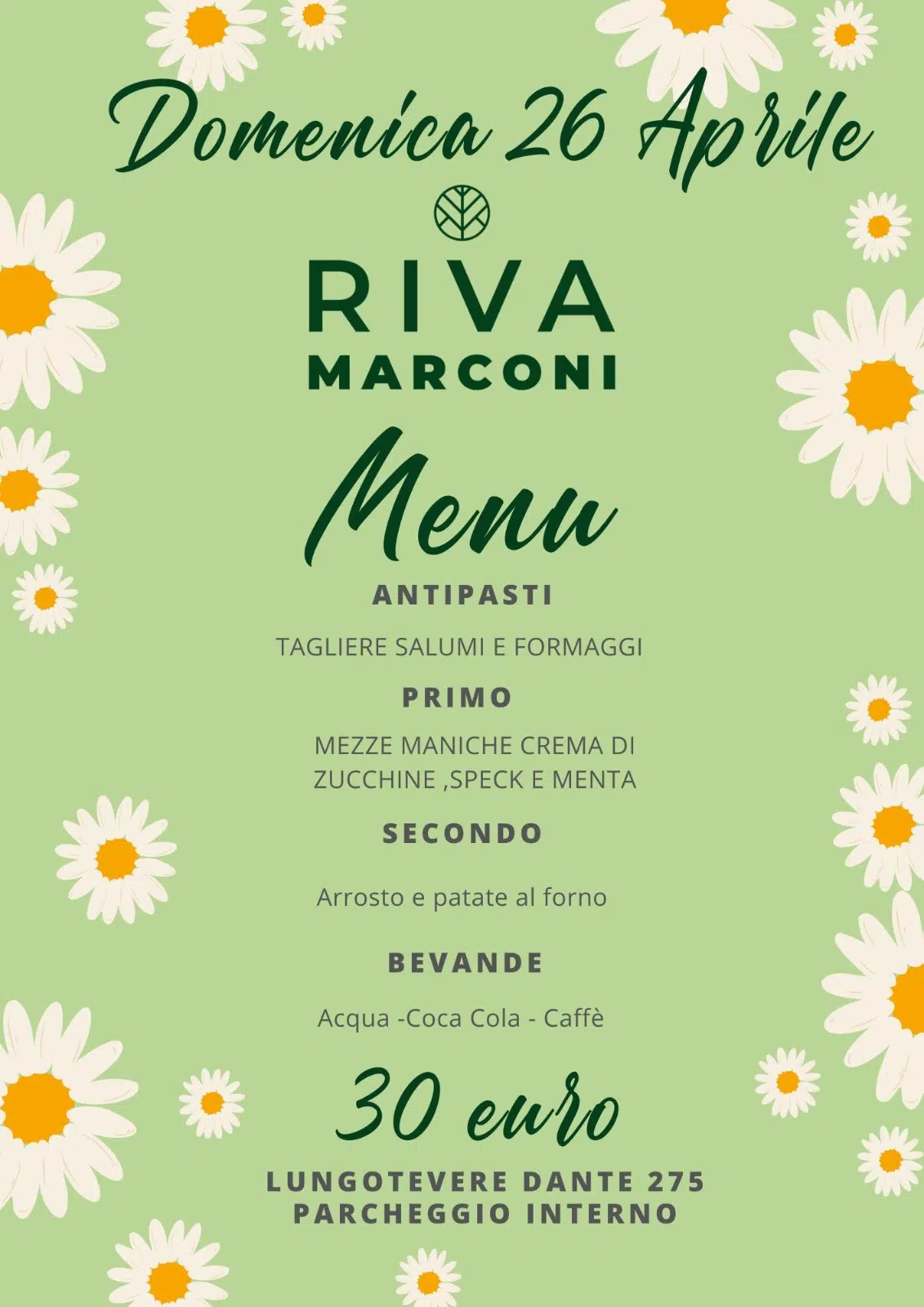 Domenica 26 Aprile

RIVA
MARCONI

Menu

ANTIPASTI

TAGLIERE SALUMI E FORMAGGI

PRIMO

MEZZE MANICHE CREMA DI ZUCCHINE ,SPECK E MENTA

SECONDO

Arrosto e patate al forno

BEVANDE

Acqua -Coca Cola - Caffè

30 euro

LUNGOTEVERE DANTE 275
PARCHEGGIO INTERNO